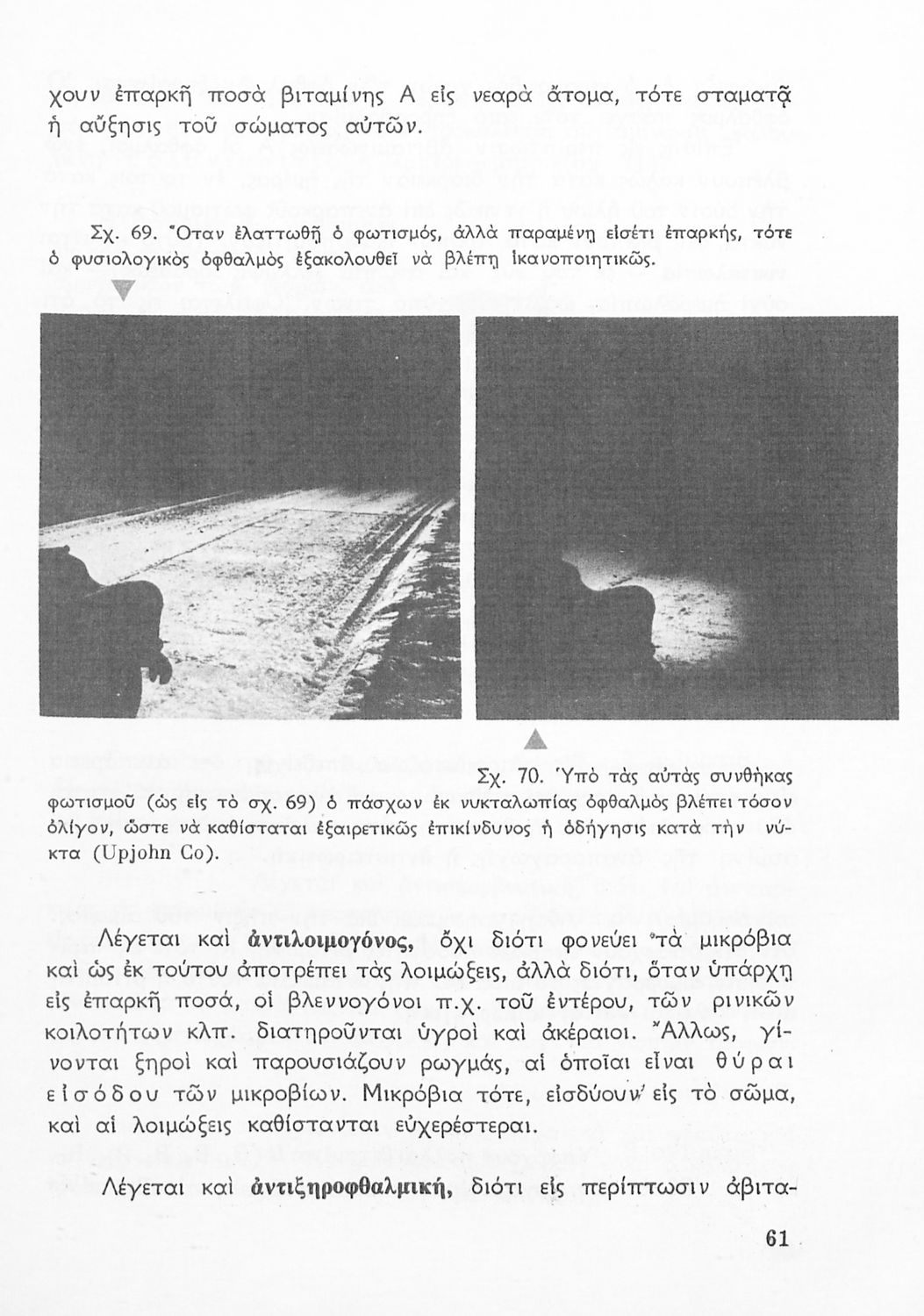 χουν ἐπαρκῆ ποσὰ βιταμίνης Α εἰς νεαρὰ ἄτομα, τότε σταματᾷ ἡ αὔξησις τοῦ σώματος αὐτῶν.

Σχ. 69. Ὅταν ἐλαττωθῇ ὁ φωτισμός, ἀλλὰ παραμένῃ εἰσέτι ἐπαρκής, τότε ὁ φυσιολογικὸς ὀφθαλμὸς ἐξακολουθεῖ νὰ βλέπῃ ἱκανοποιητικῶς.

Σχ. 70. Ὑπὸ τὰς αὐτὰς συνθήκας φωτισμοῦ (ὡς εἰς τὸ σχ. 69) ὁ πάσχων ἐκ νυκταλωπίας ὀφθαλμὸς βλέπει τόσον ὀλίγον, ὥστε νὰ καθίσταται ἐξαιρετικῶς ἐπικίνδυνος ἡ ὁδήγησις κατὰ τὴν νύκτα (Upjohn Co).

Λέγεται καὶ ἀντιλοιμογόνος, ὄχι διότι φονεύει τὰ μικρόβια καὶ ὡς ἐκ τούτου ἀποτρέπει τὰς λοιμώξεις, ἀλλὰ διότι, ὅταν ὑπάρχῃ εἰς ἐπαρκῆ ποσά, οἱ βλεννογόνοι π.χ. τοῦ ἐντέρου, τῶν ρινικῶν κοιλοτήτων κλπ. διατηροῦνται ὑγροὶ καὶ ἀκέραιοι. Ἄλλως, γίνονται ξηροὶ καὶ παρουσιάζουν ρωγμάς, αἱ ὁποῖαι εἶναι θύραι εἰσόδου τῶν μικροβίων. Μικρόβια τότε, εἰσδύουν εἰς τὸ σῶμα, καὶ αἱ λοιμώξεις καθίστανται εὐχερέστεραι.

Λέγεται καὶ ἀντιξηροφθαλμική, διότι εἰς περίπτωσιν ἀβιτα-

61